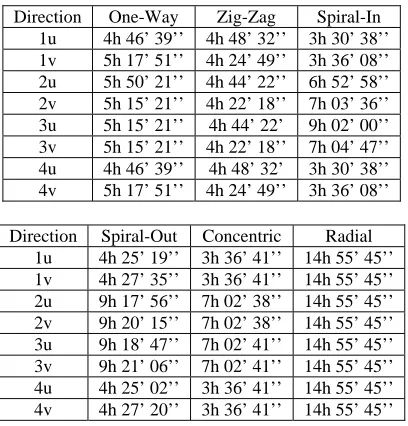 | Direction | One-Way | Zig-Zag | Spiral-In |
|---|---|---|---|
| 1u | 4h 46' 39'' | 4h 48' 32'' | 3h 30' 38'' |
| 1v | 5h 17' 51'' | 4h 24' 49'' | 3h 36' 08'' |
| 2u | 5h 50' 21'' | 4h 44' 22'' | 6h 52' 58'' |
| 2v | 5h 15' 21'' | 4h 22' 18'' | 7h 03' 36'' |
| 3u | 5h 15' 21'' | 4h 44' 22' | 9h 02' 00'' |
| 3v | 5h 15' 21'' | 4h 22' 18'' | 7h 04' 47'' |
| 4u | 4h 46' 39'' | 4h 48' 32' | 3h 30' 38'' |
| 4v | 5h 17' 51'' | 4h 24' 49'' | 3h 36' 08'' |

| Direction | Spiral-Out | Concentric | Radial |
|---|---|---|---|
| 1u | 4h 25' 19'' | 3h 36' 41'' | 14h 55' 45'' |
| 1v | 4h 27' 35'' | 3h 36' 41'' | 14h 55' 45'' |
| 2u | 9h 17' 56'' | 7h 02' 38'' | 14h 55' 45'' |
| 2v | 9h 20' 15'' | 7h 02' 38'' | 14h 55' 45'' |
| 3u | 9h 18' 47'' | 7h 02' 41'' | 14h 55' 45'' |
| 3v | 9h 21' 06'' | 7h 02' 41'' | 14h 55' 45'' |
| 4u | 4h 25' 02'' | 3h 36' 41'' | 14h 55' 45'' |
| 4v | 4h 27' 20'' | 3h 36' 41'' | 14h 55' 45'' |